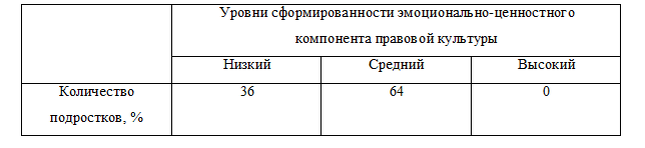 |  | Уровни сформированности эмоционально-ценностного компонента правовой культуры | | |
|---|---|---|---|
|  | Низкий | Средний | Высокий |
| Количество подростков, % | 36 | 64 | 0 |